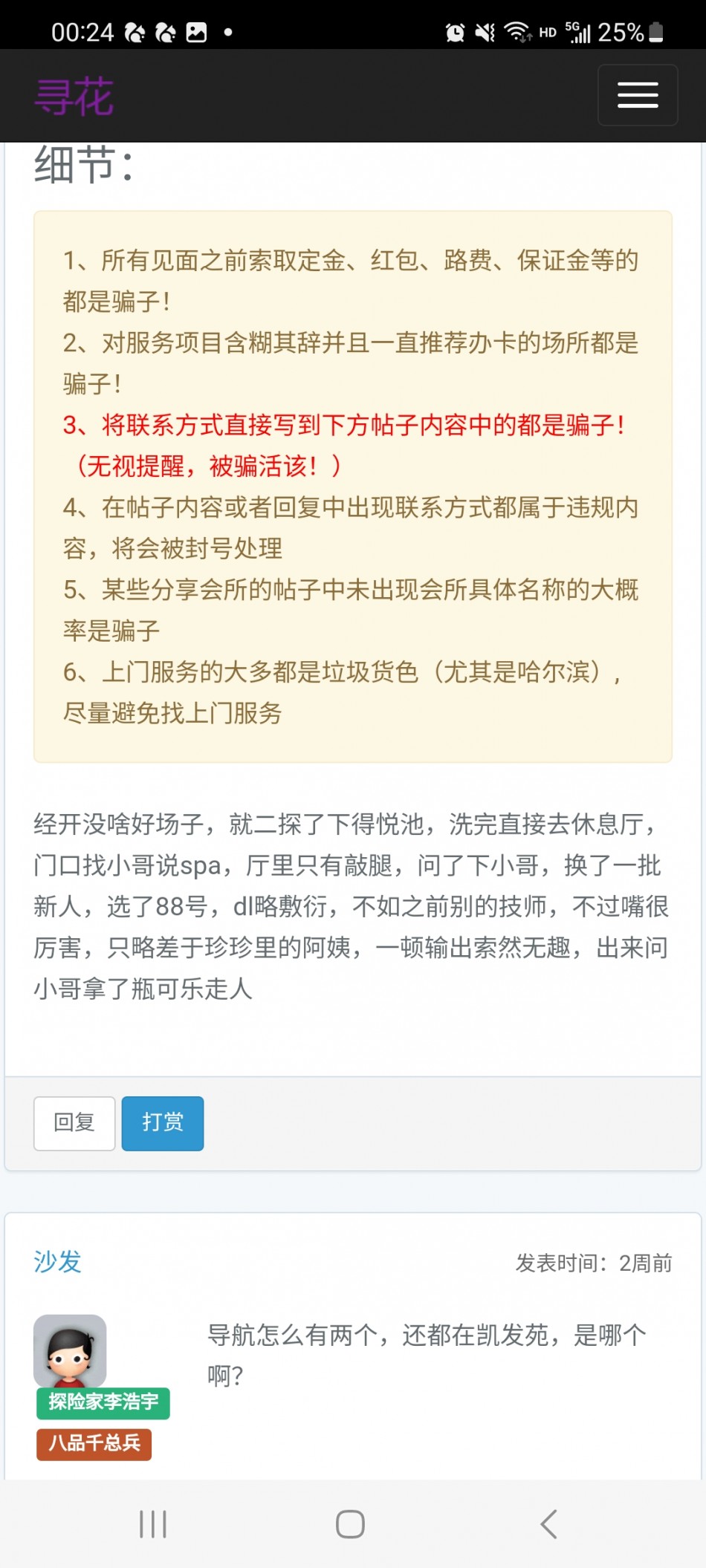 00:24 HD 5G 25%

寻花

细节：

1、所有见面之前索取定金、红包、路费、保证金等的都是骗子！
2、对服务项目含糊其辞并且一直推荐办卡的场所都是骗子！
3、将联系方式直接写到下方帖子内容中的都是骗子！（无视提醒，被骗活该！）
4、在帖子内容或者回复中出现联系方式都属于违规内容，将会被封号处理
5、某些分享会所的帖子中未出现会所具体名称的大概率是骗子
6、上门服务的大多都是垃圾货色（尤其是哈尔滨），尽量避免找上门服务

经开没啥好场子，就二探了下得悦池，洗完直接去休息厅，门口找小哥说spa，厅里只有敲腿，问了下小哥，换了一批新人，选了88号，dl略敷衍，不如之前别的技师，不过嘴很厉害，只略差于珍珍里的阿姨，一顿输出索然无趣，出来问小哥拿了瓶可乐走人

回复 打赏

沙发 发表时间：2周前

探险家李浩宇
八品千总兵

导航怎么有两个，还都在凯发苑，是哪个啊？